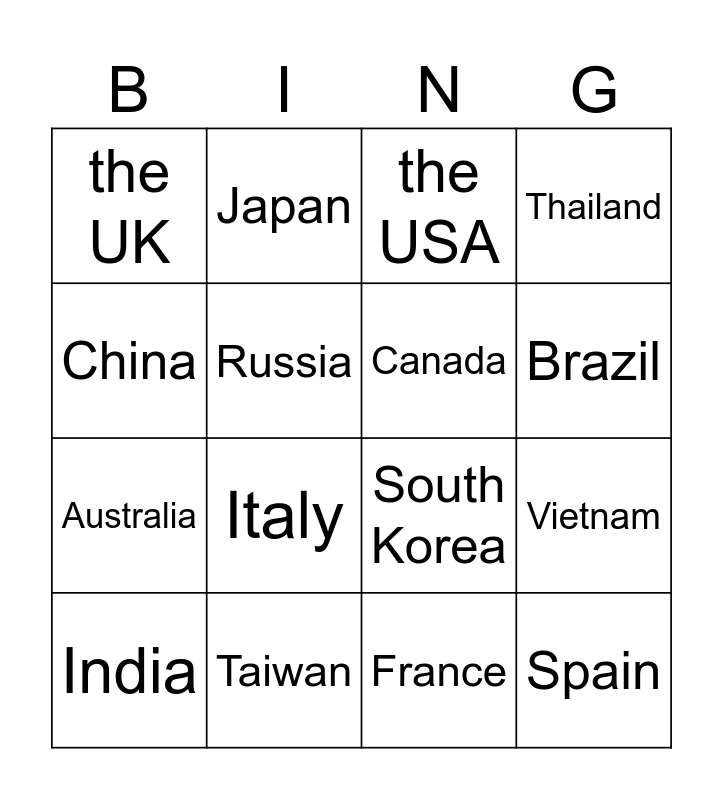 | B | I | N | G |
|---|---|---|---|
| the UK | Japan | the USA | Thailand |
| China | Russia | Canada | Brazil |
| Australia | Italy | South Korea | Vietnam |
| India | Taiwan | France | Spain |